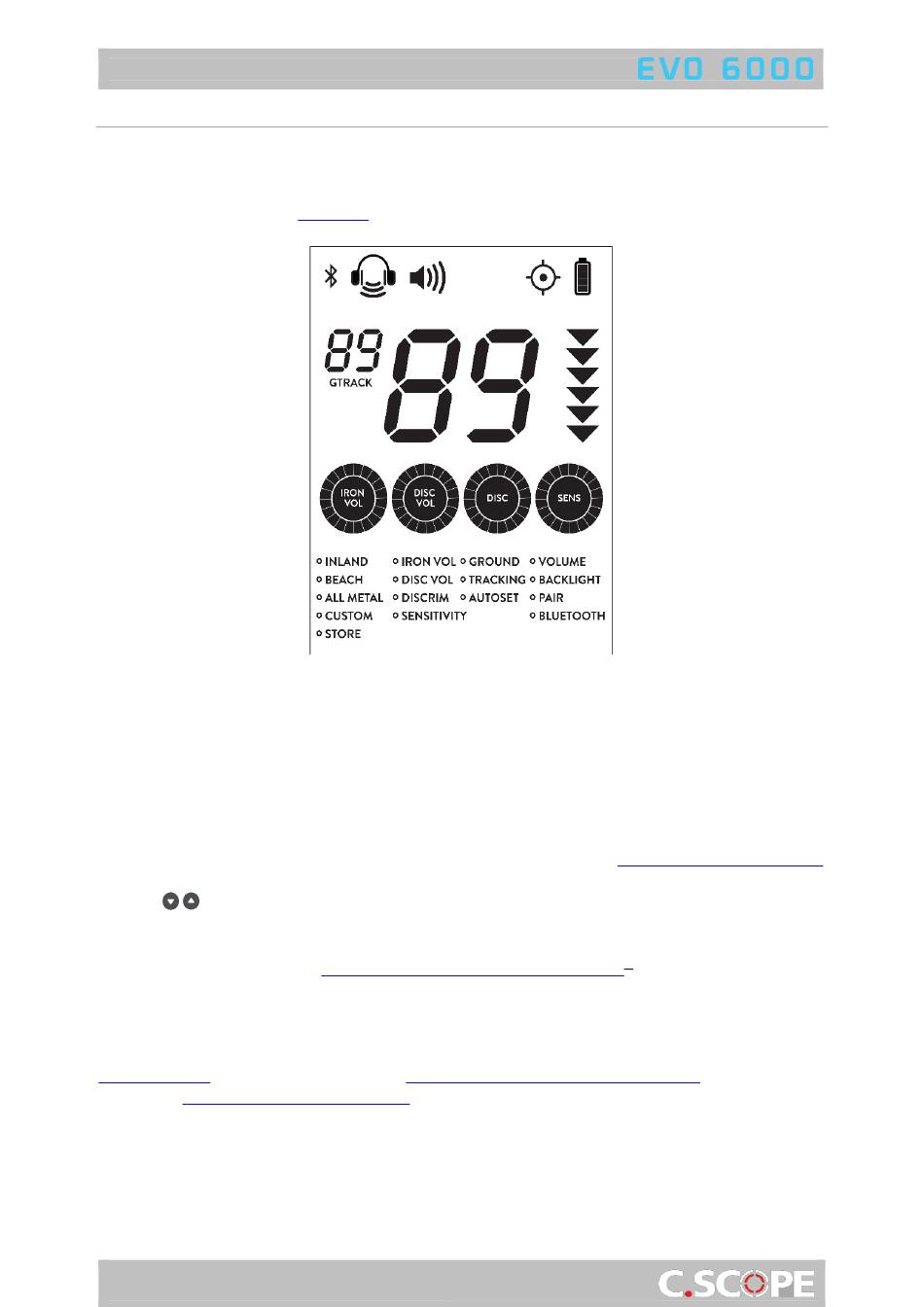 EVO 6000

89
GTRACK
89

IRON VOL
DISC VOL
DISC
SENS

INLAND
BEACH
ALL METAL
CUSTOM
STORE

IRON VOL
DISC VOL
DISCRIM
SENSITIVITY

GROUND
TRACKING
AUTOSET

VOLUME
BACKLIGHT
PAIR
BLUETOOTH

C.SCOPE